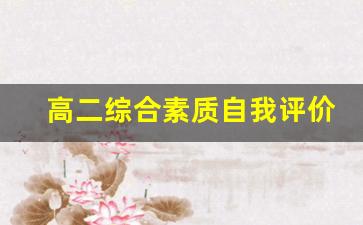 高二综合素质自我评价